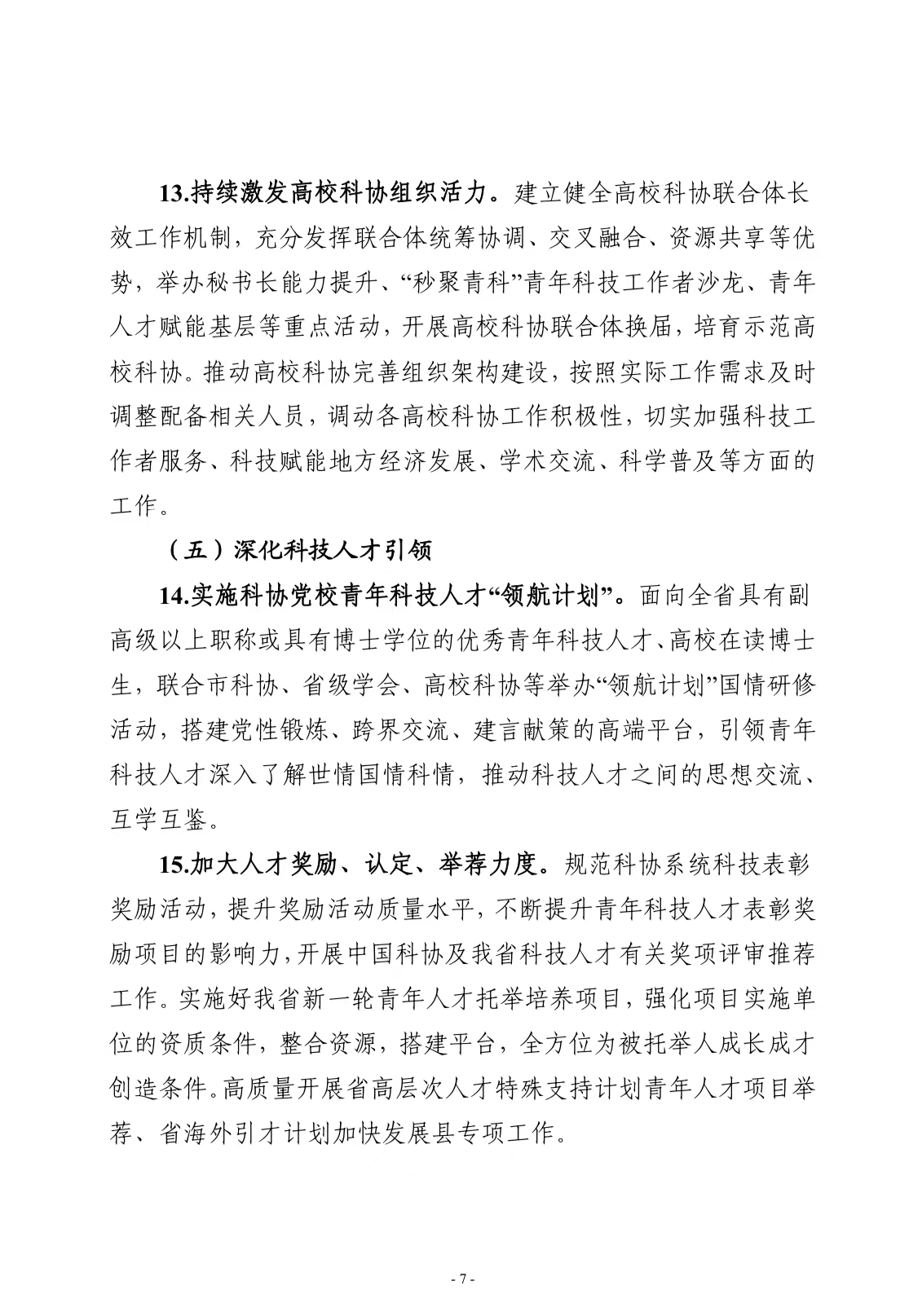 13.持续激发高校科协组织活力。建立健全高校科协联合体长效工作机制，充分发挥联合体统筹协调、交叉融合、资源共享等优势，举办秘书长能力提升、“秒聚青科”青年科技工作者沙龙、青年人才赋能基层等重点活动，开展高校科协联合体换届，培育示范高校科协。推动高校科协完善组织架构建设，按照实际工作需求及时调整配备相关人员，调动各高校科协工作积极性，切实加强科技工作者服务、科技赋能地方经济发展、学术交流、科学普及等方面的工作。

（五）深化科技人才引领

14.实施科协党校青年科技人才“领航计划”。面向全省具有副高级以上职称或具有博士学位的优秀青年科技人才、高校在读博士生，联合市科协、省级学会、高校科协等举办“领航计划”国情研修活动，搭建党性锻炼、跨界交流、建言献策的高端平台，引领青年科技人才深入了解世情国情科情，推动科技人才之间的思想交流、互学互鉴。

15.加大人才奖励、认定、举荐力度。规范科协系统科技表彰奖励活动，提升奖励活动质量水平，不断提升青年科技人才表彰奖励项目的影响力，开展中国科协及我省科技人才有关奖项评审推荐工作。实施好我省新一轮青年人才托举培养项目，强化项目实施单位的资质条件，整合资源，搭建平台，全方位为被托举人成长成才创造条件。高质量开展省高层次人才特殊支持计划青年人才项目举荐、省海外引才计划加快发展县专项工作。

- 7 -